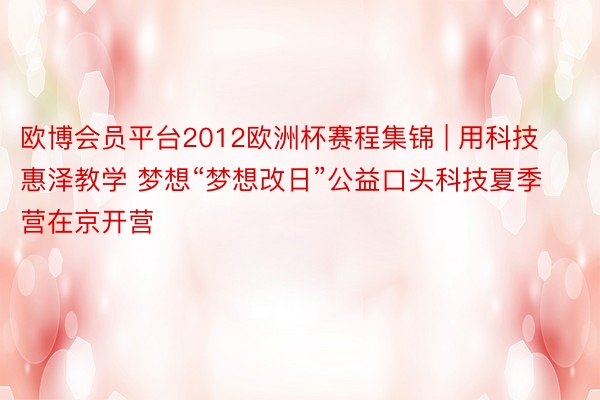 欧博会员平台2012欧洲杯赛程集锦 | 用科技惠泽教学 梦想“梦想改日”公益口头科技夏季营在京开营